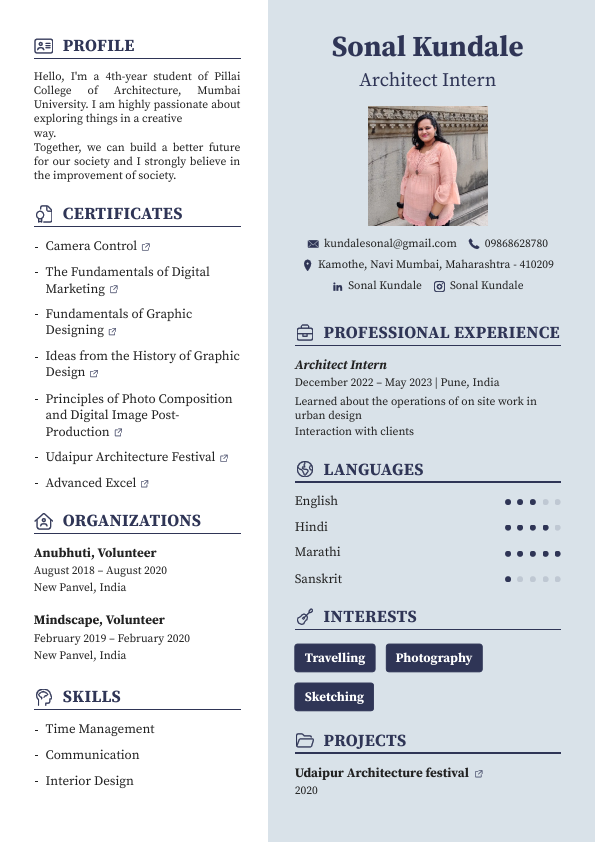 PROFILE

Hello, I'm a 4th-year student of Pillai College of Architecture, Mumbai University. I am highly passionate about exploring things in a creative way.
Together, we can build a better future for our society and I strongly believe in the improvement of society.

CERTIFICATES

- Camera Control
- The Fundamentals of Digital Marketing
- Fundamentals of Graphic Designing
- Ideas from the History of Graphic Design
- Principles of Photo Composition and Digital Image Post-Production
- Udaipur Architecture Festival
- Advanced Excel

ORGANIZATIONS

Anubhuti, Volunteer
August 2018 – August 2020
New Panvel, India

Mindscape, Volunteer
February 2019 – February 2020
New Panvel, India

SKILLS

- Time Management
- Communication
- Interior Design

Sonal Kundale
Architect Intern

kundalesonal@gmail.com 09868628780
Kamothe, Navi Mumbai, Maharashtra - 410209
Sonal Kundale Sonal Kundale

PROFESSIONAL EXPERIENCE

Architect Intern
December 2022 – May 2023 | Pune, India
Learned about the operations of on site work in urban design
Interaction with clients

LANGUAGES

English
Hindi
Marathi
Sanskrit

INTERESTS

Travelling Photography
Sketching

PROJECTS

Udaipur Architecture festival
2020